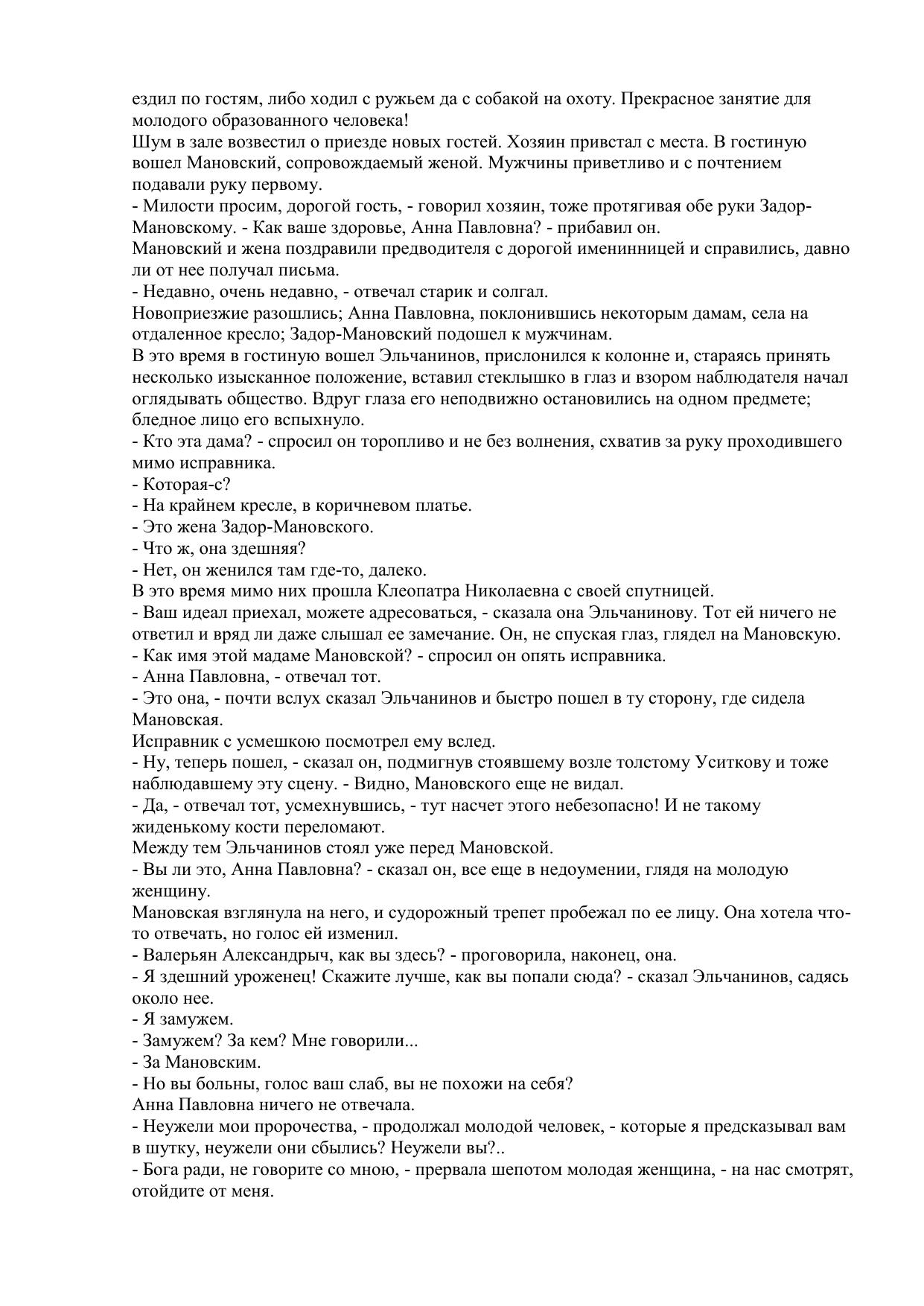 ездил по гостям, либо ходил с ружьем да с собакой на охоту. Прекрасное занятие для молодого образованного человека!
Шум в зале возвестил о приезде новых гостей. Хозяин привстал с места. В гостиную вошел Мановский, сопровождаемый женой. Мужчины приветливо и с почтением подавали руку первому.
- Милости просим, дорогой гость, - говорил хозяин, тоже протягивая обе руки Задор-Мановскому. - Как ваше здоровье, Анна Павловна? - прибавил он.
Мановский и жена поздравили предводителя с дорогой именинницей и справились, давно ли от нее получал письма.
- Недавно, очень недавно, - отвечал старик и солгал.
Новоприезжие разошлись; Анна Павловна, поклонившись некоторым дамам, села на отдаленное кресло; Задор-Мановский подошел к мужчинам.
В это время в гостиную вошел Эльчанинов, прислонился к колонне и, стараясь принять несколько изысканное положение, вставил стеклышко в глаз и взором наблюдателя начал оглядывать общество. Вдруг глаза его неподвижно остановились на одном предмете; бледное лицо его вспыхнуло.
- Кто эта дама? - спросил он торопливо и не без волнения, схватив за руку проходившего мимо исправника.
- Которая-с?
- На крайнем кресле, в коричневом платье.
- Это жена Задор-Мановского.
- Что ж, она здешняя?
- Нет, он женился там где-то, далеко.
В это время мимо них прошла Клеопатра Николаевна с своей спутницей.
- Ваш идеал приехал, можете адресоваться, - сказала она Эльчанинову. Тот ей ничего не ответил и вряд ли даже слышал ее замечание. Он, не спуская глаз, глядел на Мановскую.
- Как имя этой мадаме Мановской? - спросил он опять исправника.
- Анна Павловна, - отвечал тот.
- Это она, - почти вслух сказал Эльчанинов и быстро пошел в ту сторону, где сидела Мановская.
Исправник с усмешкою посмотрел ему вслед.
- Ну, теперь пошел, - сказал он, подмигнув стоявшему возле толстому Уситкову и тоже наблюдавшему эту сцену. - Видно, Мановского еще не видал.
- Да, - отвечал тот, усмехнувшись, - тут насчет этого небезопасно! И не такому жиденькому кости переломают.
Между тем Эльчанинов стоял уже перед Мановской.
- Вы ли это, Анна Павловна? - сказал он, все еще в недоумении, глядя на молодую женщину.
Мановская взглянула на него, и судорожный трепет пробежал по ее лицу. Она хотела что-то отвечать, но голос ей изменил.
- Валерьян Александрыч, как вы здесь? - проговорила, наконец, она.
- Я здешний уроженец! Скажите лучше, как вы попали сюда? - сказал Эльчанинов, садясь около нее.
- Я замужем.
- Замужем? За кем? Мне говорили...
- За Мановским.
- Но вы больны, голос ваш слаб, вы не похожи на себя?
Анна Павловна ничего не отвечала.
- Неужели мои пророчества, - продолжал молодой человек, - которые я предсказывал вам в шутку, неужели они сбылись? Неужели вы?..
- Бога ради, не говорите со мною, - прервала шепотом молодая женщина, - на нас смотрят, отойдите от меня.